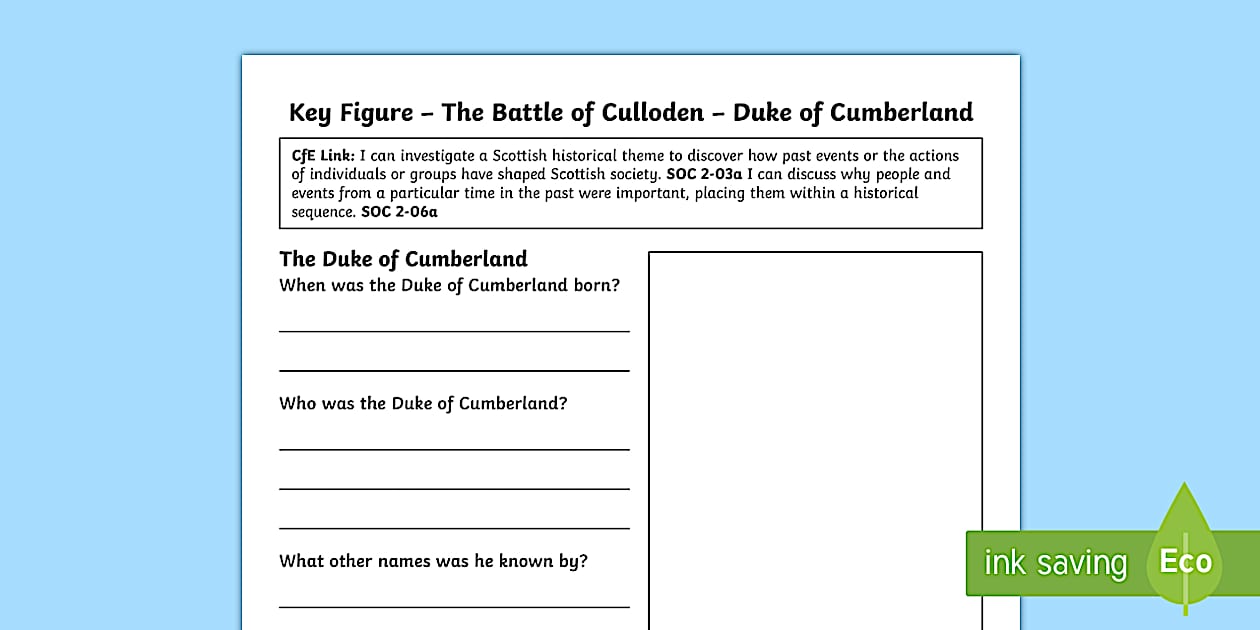 Key Figure – The Battle of Culloden – Duke of Cumberland

CfE Link: I can investigate a Scottish historical theme to discover how past events or the actions of individuals or groups have shaped Scottish society. SOC 2-03a I can discuss why people and events from a particular time in the past were important, placing them within a historical sequence. SOC 2-06a

The Duke of Cumberland

When was the Duke of Cumberland born?

____

____

Who was the Duke of Cumberland?

____

____

____

What other names was he known by?

____

ink saving Eco